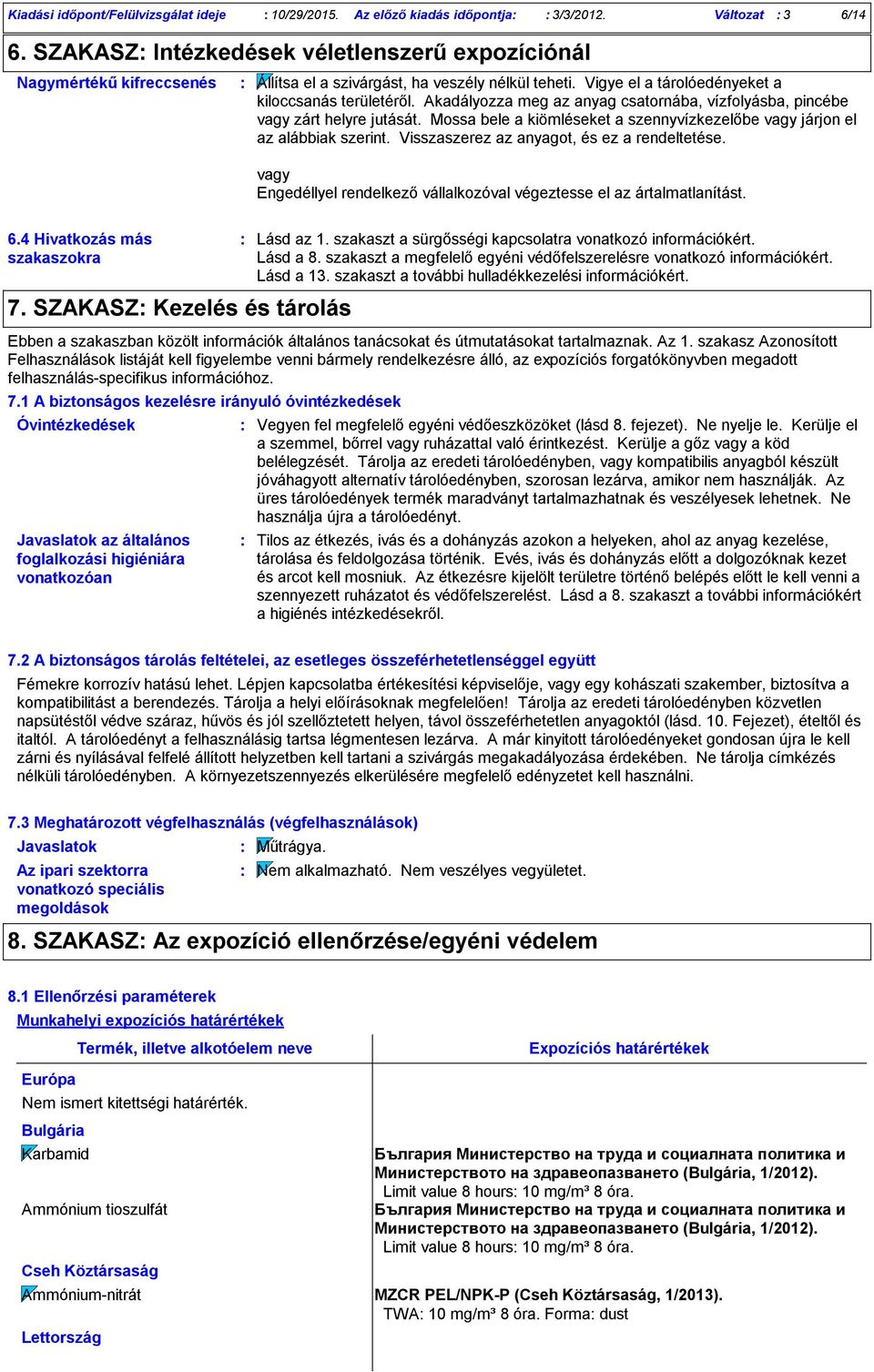 Kiadási időpont/Felülvizsgálat ideje : 10/29/2015. Az előző kiadás időpontja: : 3/3/2012. Változat : 3 6/14

6. SZAKASZ: Intézkedések véletlenszerű expozíciónál

Nagymértékű kifreccsenés : Állítsa el a szivárgást, ha veszély nélkül teheti. Vigye el a tárolóedényeket a kiloccsanás területéről. Akadályozza meg az anyag csatornába, vízfolyásba, pincébe vagy zárt helyre jutását. Mossa bele a kiömléseket a szennyvízkezelőbe vagy járjon el az alábbiak szerint. Visszaszerez az anyagot, és ez a rendeltetése.

vagy
Engedéllyel rendelkező vállalkozóval végeztesse el az ártalmatlanítást.

6.4 Hivatkozás más szakaszokra : Lásd az 1. szakaszt a sürgősségi kapcsolatra vonatkozó információkért.
Lásd a 8. szakaszt a megfelelő egyéni védőfelszerelésre vonatkozó információkért.
Lásd a 13. szakaszt a további hulladékkezelési információkért.

7. SZAKASZ: Kezelés és tárolás

Ebben a szakaszban közölt információk általános tanácsokat és útmutatásokat tartalmaznak. Az 1. szakasz Azonosított Felhasználások listáját kell figyelembe venni bármely rendelkezésre álló, az expozíciós forgatókönyvben megadott felhasználás-specifikus információhoz.

7.1 A biztonságos kezelésre irányuló óvintézkedések

Óvintézkedések : Vegyen fel megfelelő egyéni védőeszközöket (lásd 8. fejezet). Ne nyelje le. Kerülje el a szemmel, bőrrel vagy ruházattal való érintkezést. Kerülje a gőz vagy a köd belélegzését. Tárolja az eredeti tárolóedényben, vagy kompatibilis anyagból készült jóváhagyott alternatív tárolóedényben, szorosan lezárva, amikor nem használják. Az üres tárolóedények termék maradványt tartalmazhatnak és veszélyesek lehetnek. Ne használja újra a tárolóedényt.

Javaslatok az általános foglalkozási higiéniára vonatkozóan : Tilos az étkezés, ivás és a dohányzás azokon a helyeken, ahol az anyag kezelése, tárolása és feldolgozása történik. Evés, ivás és dohányzás előtt a dolgozóknak kezet és arcot kell mosniuk. Az étkezésre kijelölt területre történő belépés előtt le kell venni a szennyezett ruházatot és védőfelszerelést. Lásd a 8. szakaszt a további információkért a higiénés intézkedésekről.

7.2 A biztonságos tárolás feltételei, az esetleges összeférhetetlenséggel együtt

Fémekre korrozív hatású lehet. Lépjen kapcsolatba értékesítési képviselője, vagy egy kohászati szakember, biztosítva a kompatibilitást a berendezés. Tárolja a helyi előírásoknak megfelelően! Tárolja az eredeti tárolóedényben közvetlen napsütéstől védve száraz, hűvös és jól szellőztetett helyen, távol összeférhetetlen anyagoktól (lásd. 10. Fejezet), ételtől és italtól. A tárolóedényt a felhasználásig tartsa légmentesen lezárva. A már kinyitott tárolóedényeket gondosan újra le kell zárni és nyílásával felfelé állított helyzetben kell tartani a szivárgás megakadályozása érdekében. Ne tárolja címkézés nélküli tárolóedényben. A környezetszennyezés elkerülésére megfelelő edényzetet kell használni.

7.3 Meghatározott végfelhasználás (végfelhasználások)

Javaslatok : Műtrágya.

Az ipari szektorra vonatkozó speciális megoldások : Nem alkalmazható. Nem veszélyes vegyületet.

8. SZAKASZ: Az expozíció ellenőrzése/egyéni védelem

8.1 Ellenőrzési paraméterek

Munkahelyi expozíciós határértékek

| Termék, illetve alkotóelem neve | Expozíciós határértékek |
|---|---|
| Európa | |
| Nem ismert kitettségi határérték. | |
| Bulgária | |
| Karbamid | България Министерство на труда и социалната политика и Министерството на здравеопазването (Bulgária, 1/2012). Limit value 8 hours: 10 mg/m³ 8 óra. |
| Ammónium tioszulfát | България Министерство на труда и социалната политика и Министерството на здравеопазването (Bulgária, 1/2012). Limit value 8 hours: 10 mg/m³ 8 óra. |
| Cseh Köztársaság | |
| Ammónium-nitrát | MZCR PEL/NPK-P (Cseh Köztársaság, 1/2013). TWA: 10 mg/m³ 8 óra. Forma: dust |
| Lettország | |